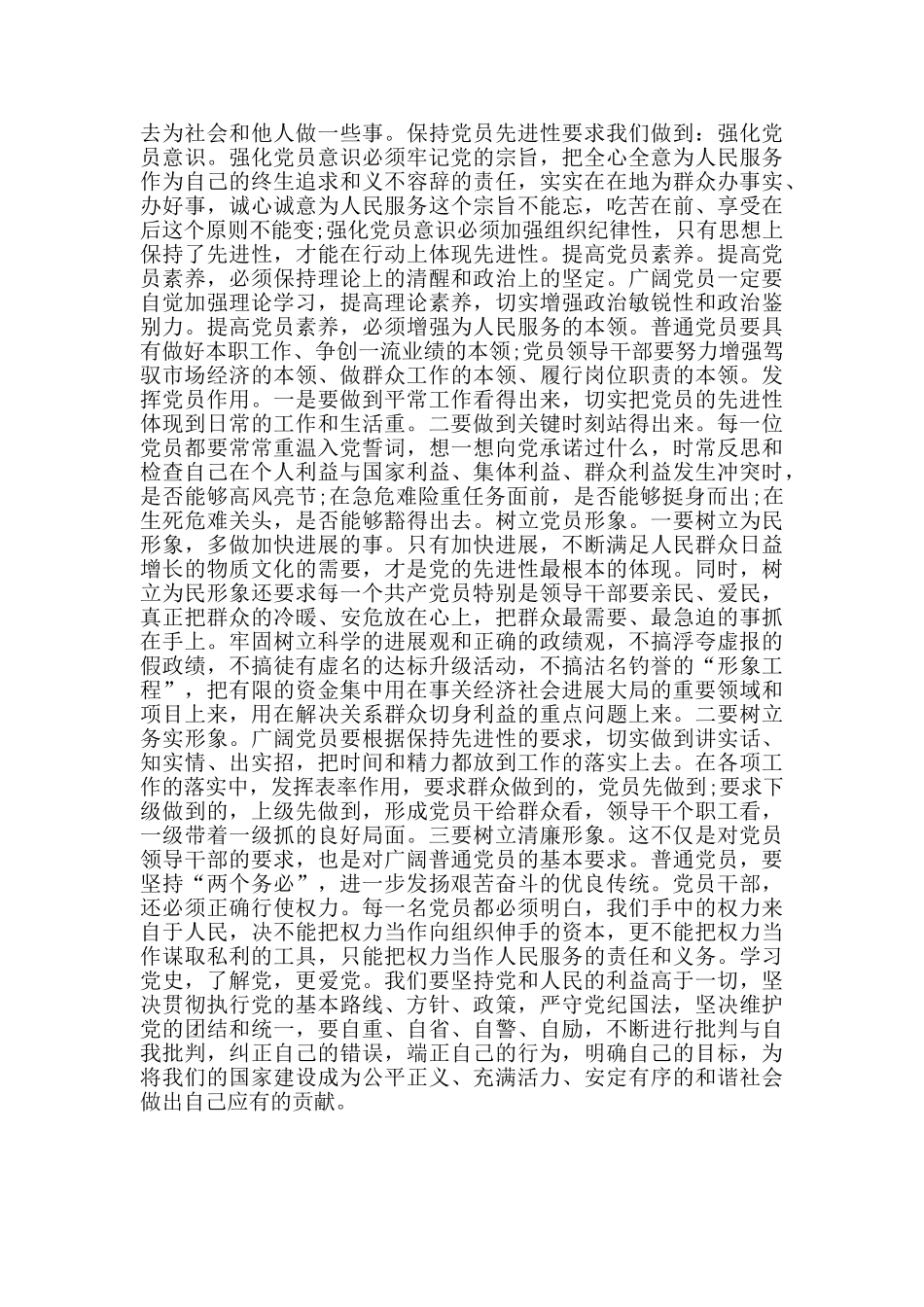 去为社会和他人做一些事。保持党员先进性要求我们做到：强化党员意识。强化党员意识必须牢记党的宗旨，把全心全意为人民服务作为自己的终生追求和义不容辞的责任，实实在在地为群众办事实、办好事，诚心诚意为人民服务这个宗旨不能忘，吃苦在前、享受在后这个原则不能变;强化党员意识必须加强组织纪律性，只有思想上保持了先进性，才能在行动上体现先进性。提高党员素养。提高党员素养，必须保持理论上的清醒和政治上的坚定。广阔党员一定要自觉加强理论学习，提高理论素养，切实增强政治敏锐性和政治鉴别力。提高党员素养，必须增强为人民服务的本领。普通党员要具有做好本职工作、争创一流业绩的本领;党员领导干部要努力增强驾驭市场经济的本领、做群众工作的本领、履行岗位职责的本领。发挥党员作用。一是要做到平常工作看得出来，切实把党员的先进性体现到日常的工作和生活重。二要做到关键时刻站得出来。每一位党员都要常常重温入党誓词，想一想向党承诺过什么，时常反思和检查自己在个人利益与国家利益、集体利益、群众利益发生冲突时，是否能够高风亮节;在急危难险重任务面前，是否能够挺身而出;在生死危难关头，是否能够豁得出去。树立党员形象。一要树立为民形象，多做加快进展的事。只有加快进展，不断满足人民群众日益增长的物质文化的需要，才是党的先进性最根本的体现。同时，树立为民形象还要求每一个共产党员特别是领导干部要亲民、爱民，真正把群众的冷暖、安危放在心上，把群众最需要、最急迫的事抓在手上。牢固树立科学的进展观和正确的政绩观，不搞浮夸虚报的假政绩，不搞徒有虚名的达标升级活动，不搞沽名钓誉的“形象工程”，把有限的资金集中用在事关经济社会进展大局的重要领域和项目上来，用在解决关系群众切身利益的重点问题上来。二要树立务实形象。广阔党员要根据保持先进性的要求，切实做到讲实话、知实情、出实招，把时间和精力都放到工作的落实上去。在各项工作的落实中，发挥表率作用，要求群众做到的，党员先做到;要求下级做到的，上级先做到，形成党员干给群众看，领导干个职工看，一级带着一级抓的良好局面。三要树立清廉形象。这不仅是对党员领导干部的要求，也是对广阔普通党员的基本要求。普通党员，要坚持“两个务必”，进一步发扬艰苦奋斗的优良传统。党员干部，还必须正确行使权力。每一名党员都必须明白，我们手中的权力来自于人民，决不能把权力当作向组织伸手的资本，更不能把权力当作谋取私利的工具，只能把权力当作人民服务的责任和义务。学习党史，了解党，更爱党。我们要坚持党和人民的利益高于一切，坚决贯彻执行党的基本路线、方针、政策，严守党纪国法，坚决维护党的团结和统一，要自重、自省、自警、自励，不断进行批判与自我批判，纠正自己的错误，端正自己的行为，明确自己的目标，为将我们的国家建设成为公平正义、充满活力、安定有序的和谐社会做出自己应有的贡献。